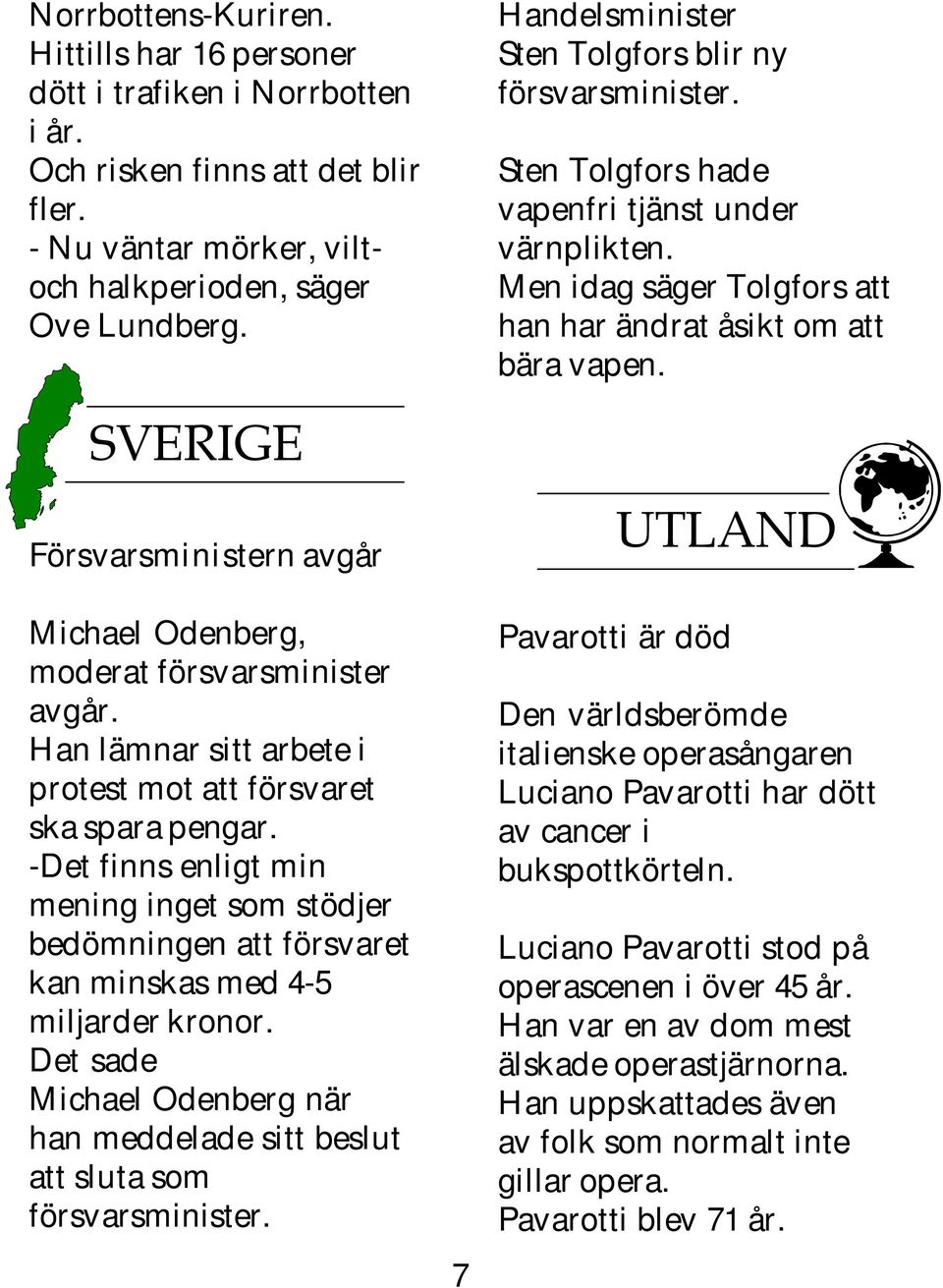 Norrbottens-Kuriren.
Hittills har 16 personer dött i trafiken i Norrbotten i år.
Och risken finns att det blir fler.
- Nu väntar mörker, vilt- och halkperioden, säger Ove Lundberg.

SVERIGE

Försvarsministern avgår

Michael Odenberg, moderat försvarsminister avgår.
Han lämnar sitt arbete i protest mot att försvaret ska spara pengar.
-Det finns enligt min mening inget som stödjer bedömningen att försvaret kan minskas med 4-5 miljarder kronor.
Det sade Michael Odenberg när han meddelade sitt beslut att sluta som försvarsminister.

Handelsminister Sten Tolgfors blir ny försvarsminister.

Sten Tolgfors hade vapenfri tjänst under värnplikten.
Men idag säger Tolgfors att han har ändrat åsikt om att bära vapen.

UTLAND

Pavarotti är död

Den världsberömde italienske operasångaren Luciano Pavarotti har dött av cancer i bukspottkörteln.

Luciano Pavarotti stod på operascenen i över 45 år.
Han var en av dom mest älskade operastjärnorna.
Han uppskattades även av folk som normalt inte gillar opera.
Pavarotti blev 71 år.

7